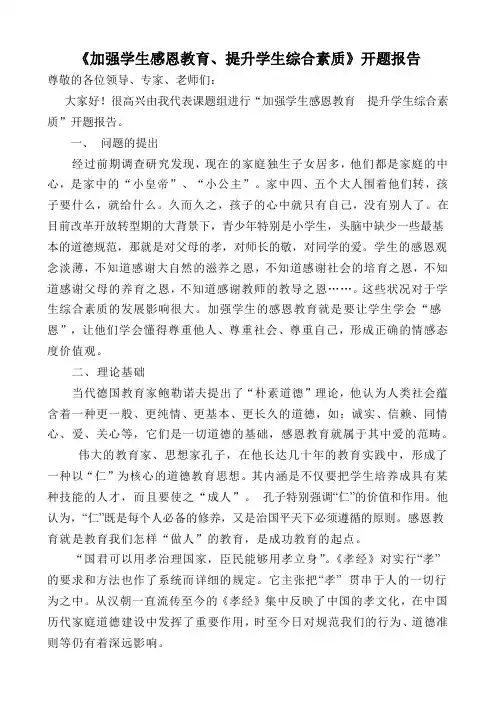 《加强学生感恩教育、提升学生综合素质》开题报告

尊敬的各位领导、专家、老师们：

大家好！很高兴由我代表课题组进行“加强学生感恩教育 提升学生综合素质”开题报告。

一、 问题的提出

经过前期调查研究发现，现在的家庭独生子女居多，他们都是家庭的中心，是家中的“小皇帝”、“小公主”。家中四、五个大人围着他们转，孩子要什么，就给什么。久而久之，孩子的心中就只有自己，没有别人了。在目前改革开放转型期的大背景下，青少年特别是小学生，头脑中缺少一些最基本的道德规范，那就是对父母的孝，对师长的敬，对同学的爱。学生的感恩观念淡薄，不知道感谢大自然的滋养之恩，不知道感谢社会的培育之恩，不知道感谢父母的养育之恩，不知道感谢教师的教导之恩……。这些状况对于学生综合素质的发展影响很大。加强学生的感恩教育就是要让学生学会“感恩”，让他们学会懂得尊重他人、尊重社会、尊重自己，形成正确的情感态度价值观。

二、理论基础

当代德国教育家鲍勒诺夫提出了“朴素道德”理论，他认为人类社会蕴含着一种更一般、更纯情、更基本、更长久的道德，如：诚实、信赖、同情心、爱、关心等，它们是一切道德的基础，感恩教育就属于其中爱的范畴。

伟大的教育家、思想家孔子，在他长达几十年的教育实践中，形成了一种以“仁”为核心的道德教育思想。其内涵是不仅要把学生培养成具有某种技能的人才，而且要使之“成人”。 孔子特别强调“仁”的价值和作用。他认为，“仁”既是每个人必备的修养，又是治国平天下必须遵循的原则。感恩教育就是教育我们怎样“做人”的教育，是成功教育的起点。

“国君可以用孝治理国家，臣民能够用孝立身”。《孝经》对实行“孝”的要求和方法也作了系统而详细的规定。它主张把“孝”贯串于人的一切行为之中。从汉朝一直流传至今的《孝经》集中反映了中国的孝文化，在中国历代家庭道德建设中发挥了重要作用，时至今日对规范我们的行为、道德准则等仍有着深远影响。